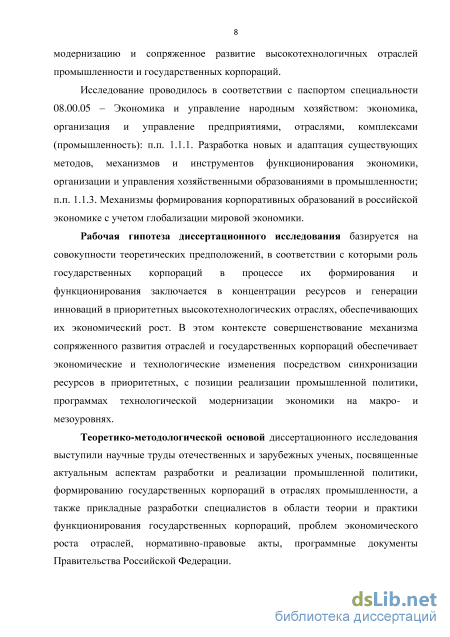 8

модернизацию и сопряженное развитие высокотехнологичных отраслей промышленности и государственных корпораций.

Исследование проводилось в соответствии с паспортом специальности 08.00.05 – Экономика и управление народным хозяйством: экономика, организация и управление предприятиями, отраслями, комплексами (промышленность): п.п. 1.1.1. Разработка новых и адаптация существующих методов, механизмов и инструментов функционирования экономики, организации и управления хозяйственными образованиями в промышленности; п.п. 1.1.3. Механизмы формирования корпоративных образований в российской экономике с учетом глобализации мировой экономики.

Рабочая гипотеза диссертационного исследования базируется на совокупности теоретических предположений, в соответствии с которыми роль государственных корпораций в процессе их формирования и функционирования заключается в концентрации ресурсов и генерации инноваций в приоритетных высокотехнологических отраслях, обеспечивающих их экономический рост. В этом контексте совершенствование механизма сопряженного развития отраслей и государственных корпораций обеспечивает экономические и технологические изменения посредством синхронизации ресурсов в приоритетных, с позиции реализации промышленной политики, программах технологической модернизации экономики на макро- и мезоуровнях.

Теоретико-методологической основой диссертационного исследования выступили научные труды отечественных и зарубежных ученых, посвященные актуальным аспектам разработки и реализации промышленной политики, формированию государственных корпораций в отраслях промышленности, а также прикладные разработки специалистов в области теории и практики функционирования государственных корпораций, проблем экономического роста отраслей, нормативно-правовые акты, программные документы Правительства Российской Федерации.

dsLib.net
библиотека диссертаций